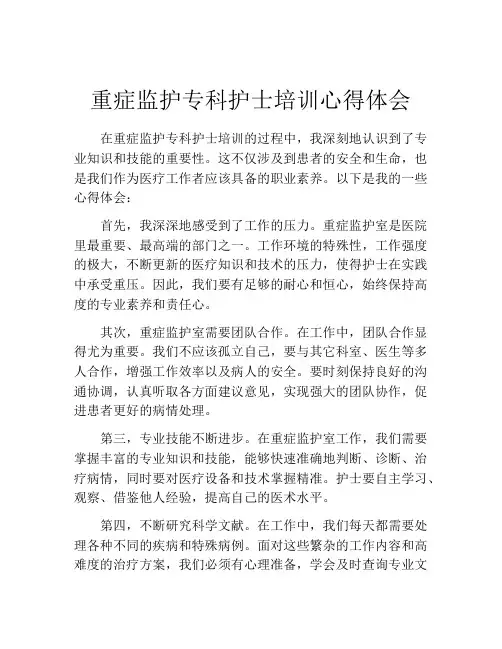 重症监护专科护士培训心得体会

在重症监护专科护士培训的过程中，我深刻地认识到了专业知识和技能的重要性。这不仅涉及到患者的安全和生命，也是我们作为医疗工作者应该具备的职业素养。以下是我的一些心得体会：

首先，我深深地感受到了工作的压力。重症监护室是医院里最重要、最高端的部门之一。工作环境的特殊性，工作强度的极大，不断更新的医疗知识和技术的压力，使得护士在实践中承受重压。因此，我们要有足够的耐心和恒心，始终保持高度的专业素养和责任心。

其次，重症监护室需要团队合作。在工作中，团队合作显得尤为重要。我们不应该孤立自己，要与其它科室、医生等多人合作，增强工作效率以及病人的安全。要时刻保持良好的沟通协调，认真听取各方面建议意见，实现强大的团队协作，促进患者更好的病情处理。

第三，专业技能不断进步。在重症监护室工作，我们需要掌握丰富的专业知识和技能，能够快速准确地判断、诊断、治疗病情，同时要对医疗设备和技术掌握精准。护士要自主学习、观察、借鉴他人经验，提高自己的医术水平。

第四，不断研究科学文献。在工作中，我们每天都需要处理各种不同的疾病和特殊病例。面对这些繁杂的工作内容和高难度的治疗方案，我们必须有心理准备，学会及时查询专业文